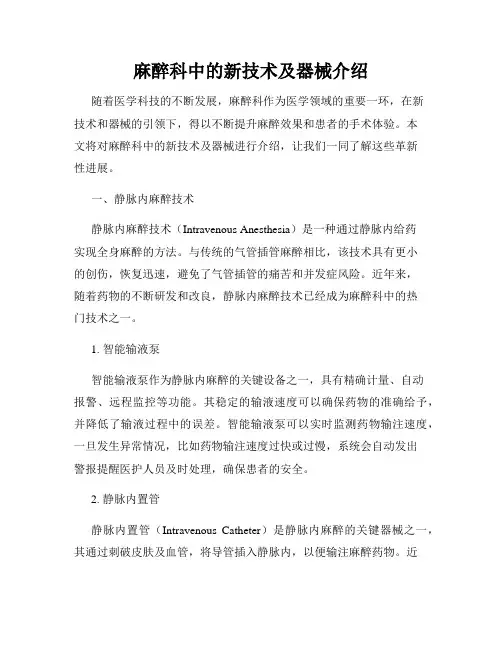 麻醉科中的新技术及器械介绍

随着医学科技的不断发展，麻醉科作为医学领域的重要一环，在新技术和器械的引领下，得以不断提升麻醉效果和患者的手术体验。本文将对麻醉科中的新技术及器械进行介绍，让我们一同了解这些革新性进展。

一、静脉内麻醉技术

静脉内麻醉技术（Intravenous Anesthesia）是一种通过静脉内给药实现全身麻醉的方法。与传统的气管插管麻醉相比，该技术具有更小的创伤，恢复迅速，避免了气管插管的痛苦和并发症风险。近年来，随着药物的不断研发和改良，静脉内麻醉技术已经成为麻醉科中的热门技术之一。

1. 智能输液泵

智能输液泵作为静脉内麻醉的关键设备之一，具有精确计量、自动报警、远程监控等功能。其稳定的输液速度可以确保药物的准确给予，并降低了输液过程中的误差。智能输液泵可以实时监测药物输注速度，一旦发生异常情况，比如药物输注速度过快或过慢，系统会自动发出警报提醒医护人员及时处理，确保患者的安全。

2. 静脉内置管

静脉内置管（Intravenous Catheter）是静脉内麻醉的关键器械之一，其通过刺破皮肤及血管，将导管插入静脉内，以便输注麻醉药物。近